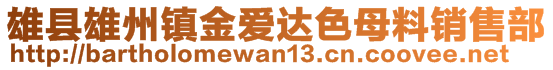 雄县雄州镇金爱达色母料销售部
http://bartholomewan13.cn.coovee.net